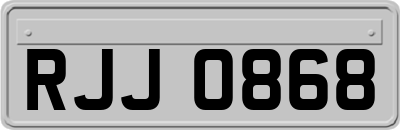 RJJ 0868